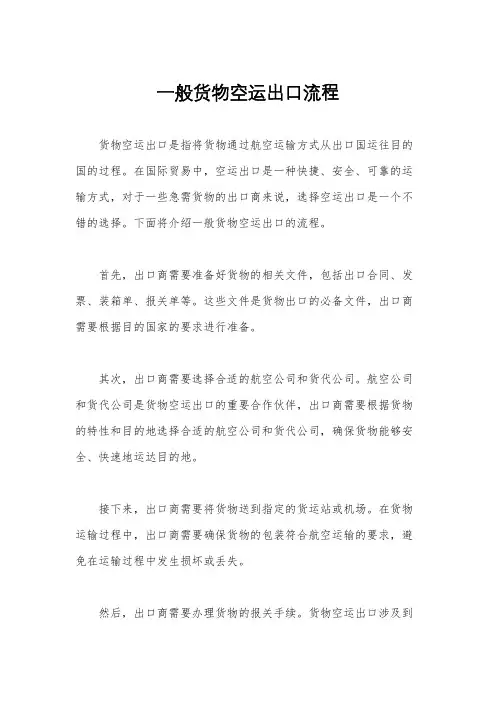 一般货物空运出口流程

货物空运出口是指将货物通过航空运输方式从出口国运往目的国的过程。在国际贸易中，空运出口是一种快捷、安全、可靠的运输方式，对于一些急需货物的出口商来说，选择空运出口是一个不错的选择。下面将介绍一般货物空运出口的流程。

首先，出口商需要准备好货物的相关文件，包括出口合同、发票、装箱单、报关单等。这些文件是货物出口的必备文件，出口商需要根据目的国家的要求进行准备。

其次，出口商需要选择合适的航空公司和货代公司。航空公司和货代公司是货物空运出口的重要合作伙伴，出口商需要根据货物的特性和目的地选择合适的航空公司和货代公司，确保货物能够安全、快速地运达目的地。

接下来，出口商需要将货物送到指定的货运站或机场。在货物运输过程中，出口商需要确保货物的包装符合航空运输的要求，避免在运输过程中发生损坏或丢失。

然后，出口商需要办理货物的报关手续。货物空运出口涉及到